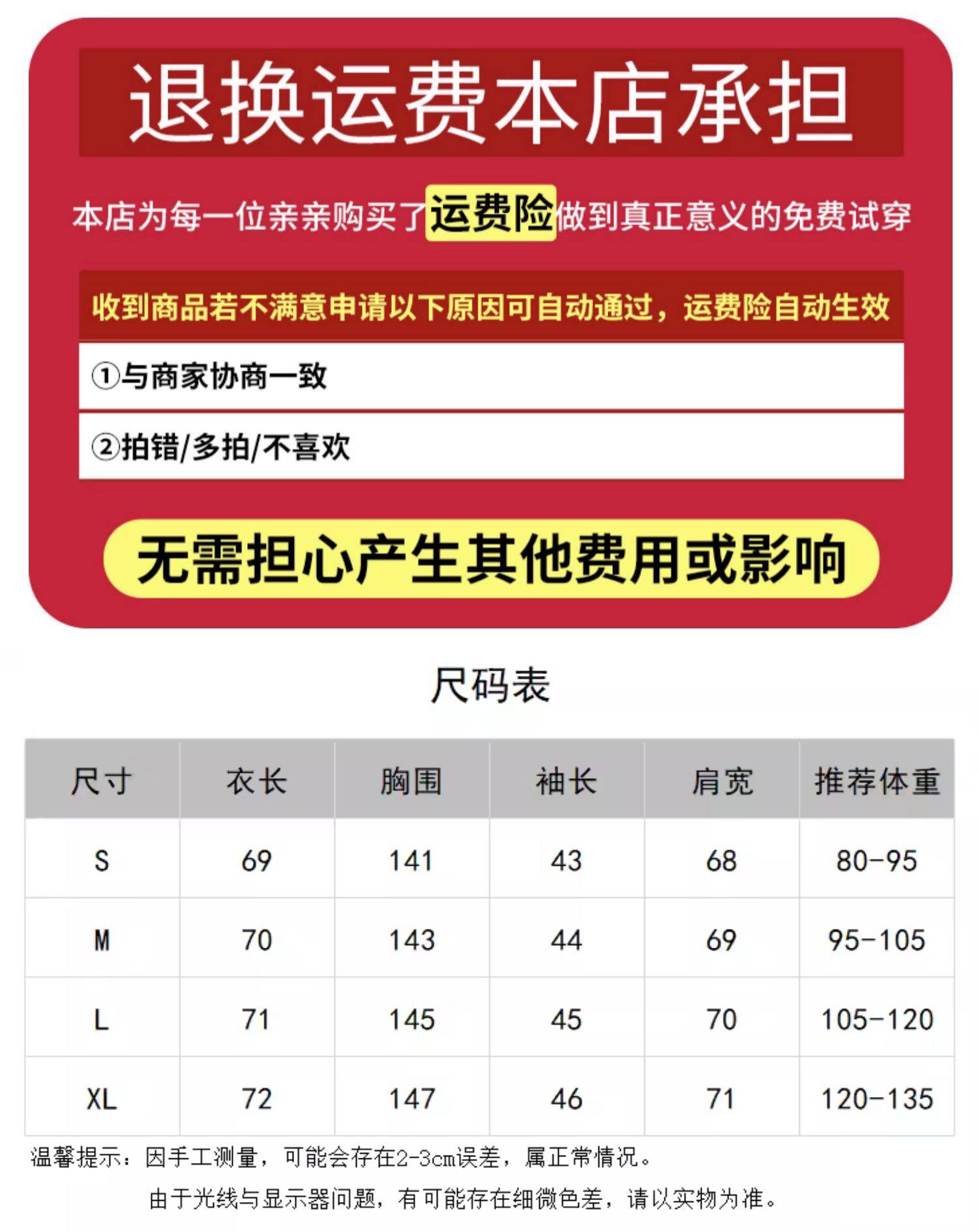 退换运费本店承担

本店为每一位亲亲购买了运费险做到真正意义的免费试穿

收到商品若不满意申请以下原因可自动通过，运费险自动生效

①与商家协商一致

②拍错/多拍/不喜欢

无需担心产生其他费用或影响

尺码表

| 尺寸 | 衣长 | 胸围 | 袖长 | 肩宽 | 推荐体重 |
|---|---|---|---|---|---|
| S | 69 | 141 | 43 | 68 | 80-95 |
| M | 70 | 143 | 44 | 69 | 95-105 |
| L | 71 | 145 | 45 | 70 | 105-120 |
| XL | 72 | 147 | 46 | 71 | 120-135 |

温馨提示：因手工测量，可能会存在2-3cm误差，属正常情况。

由于光线与显示器问题，有可能存在细微色差，请以实物为准。